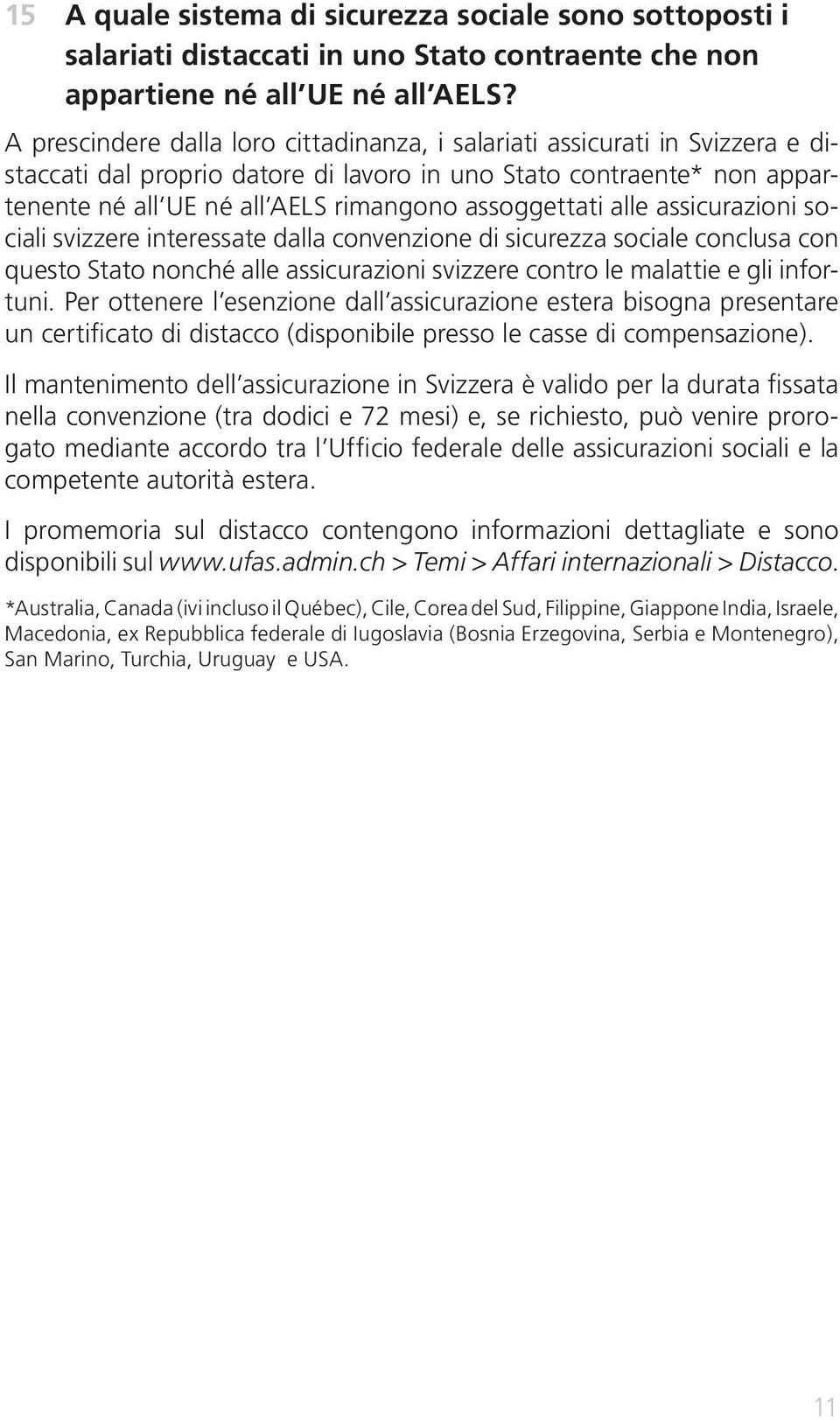 15 A quale sistema di sicurezza sociale sono sottoposti i salariati distaccati in uno Stato contraente che non appartiene né all UE né all AELS?

A prescindere dalla loro cittadinanza, i salariati assicurati in Svizzera e distaccati dal proprio datore di lavoro in uno Stato contraente* non appartenente né all UE né all AELS rimangono assoggettati alle assicurazioni sociali svizzere interessate dalla convenzione di sicurezza sociale conclusa con questo Stato nonché alle assicurazioni svizzere contro le malattie e gli infortuni. Per ottenere l esenzione dall assicurazione estera bisogna presentare un certificato di distacco (disponibile presso le casse di compensazione).

Il mantenimento dell assicurazione in Svizzera è valido per la durata fissata nella convenzione (tra dodici e 72 mesi) e, se richiesto, può venire prorogato mediante accordo tra l Ufficio federale delle assicurazioni sociali e la competente autorità estera.

I promemoria sul distacco contengono informazioni dettagliate e sono disponibili sul www.ufas.admin.ch > Temi > Affari internazionali > Distacco.

*Australia, Canada (ivi incluso il Québec), Cile, Corea del Sud, Filippine, Giappone India, Israele, Macedonia, ex Repubblica federale di Iugoslavia (Bosnia Erzegovina, Serbia e Montenegro), San Marino, Turchia, Uruguay e USA.

11